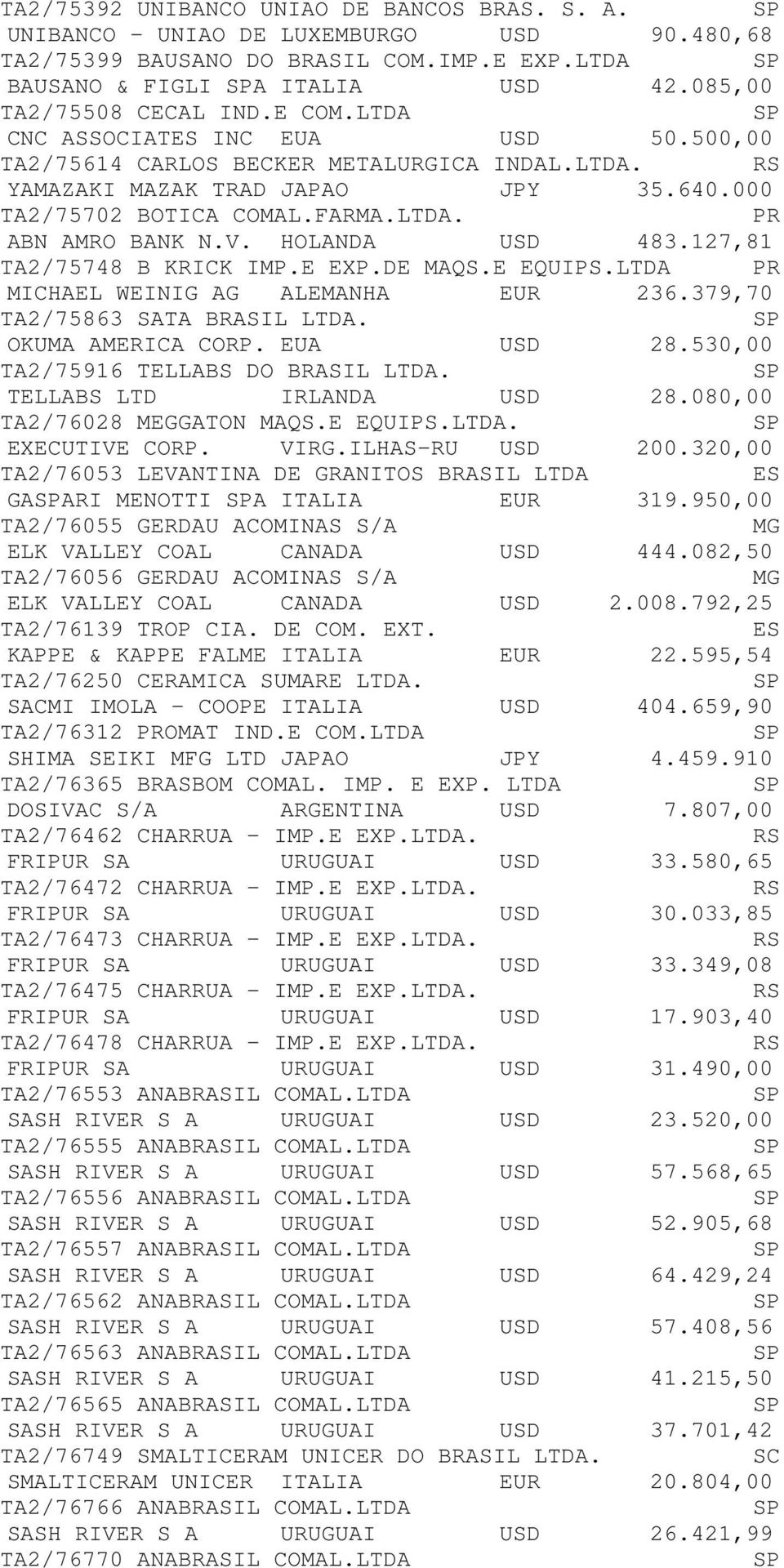 TA2/75392 UNIBANCO UNIAO DE BANCOS BRAS. S. A. SP
UNIBANCO - UNIAO DE LUXEMBURGO USD 90.480,68
TA2/75399 BAUSANO DO BRASIL COM.IMP.E EXP.LTDA SP
BAUSANO & FIGLI SPA ITALIA USD 42.085,00
TA2/75508 CECAL IND.E COM.LTDA SP
CNC ASSOCIATES INC EUA USD 50.500,00
TA2/75614 CARLOS BECKER METALURGICA INDAL.LTDA. RS
YAMAZAKI MAZAK TRAD JAPAO JPY 35.640.000
TA2/75702 BOTICA COMAL.FARMA.LTDA. PR
ABN AMRO BANK N.V. HOLANDA USD 483.127,81
TA2/75748 B KRICK IMP.E EXP.DE MAQS.E EQUIPS.LTDA PR
MICHAEL WEINIG AG ALEMANHA EUR 236.379,70
TA2/75863 SATA BRASIL LTDA. SP
OKUMA AMERICA CORP. EUA USD 28.530,00
TA2/75916 TELLABS DO BRASIL LTDA. SP
TELLABS LTD IRLANDA USD 28.080,00
TA2/76028 MEGGATON MAQS.E EQUIPS.LTDA. SP
EXECUTIVE CORP. VIRG.ILHAS-RU USD 200.320,00
TA2/76053 LEVANTINA DE GRANITOS BRASIL LTDA ES
GASPARI MENOTTI SPA ITALIA EUR 319.950,00
TA2/76055 GERDAU ACOMINAS S/A MG
ELK VALLEY COAL CANADA USD 444.082,50
TA2/76056 GERDAU ACOMINAS S/A MG
ELK VALLEY COAL CANADA USD 2.008.792,25
TA2/76139 TROP CIA. DE COM. EXT. ES
KAPPE & KAPPE FALME ITALIA EUR 22.595,54
TA2/76250 CERAMICA SUMARE LTDA. SP
SACMI IMOLA - COOPE ITALIA USD 404.659,90
TA2/76312 PROMAT IND.E COM.LTDA SP
SHIMA SEIKI MFG LTD JAPAO JPY 4.459.910
TA2/76365 BRASBOM COMAL. IMP. E EXP. LTDA SP
DOSIVAC S/A ARGENTINA USD 7.807,00
TA2/76462 CHARRUA - IMP.E EXP.LTDA. RS
FRIPUR SA URUGUAI USD 33.580,65
TA2/76472 CHARRUA - IMP.E EXP.LTDA. RS
FRIPUR SA URUGUAI USD 30.033,85
TA2/76473 CHARRUA - IMP.E EXP.LTDA. RS
FRIPUR SA URUGUAI USD 33.349,08
TA2/76475 CHARRUA - IMP.E EXP.LTDA. RS
FRIPUR SA URUGUAI USD 17.903,40
TA2/76478 CHARRUA - IMP.E EXP.LTDA. RS
FRIPUR SA URUGUAI USD 31.490,00
TA2/76553 ANABRASIL COMAL.LTDA SP
SASH RIVER S A URUGUAI USD 23.520,00
TA2/76555 ANABRASIL COMAL.LTDA SP
SASH RIVER S A URUGUAI USD 57.568,65
TA2/76556 ANABRASIL COMAL.LTDA SP
SASH RIVER S A URUGUAI USD 52.905,68
TA2/76557 ANABRASIL COMAL.LTDA SP
SASH RIVER S A URUGUAI USD 64.429,24
TA2/76562 ANABRASIL COMAL.LTDA SP
SASH RIVER S A URUGUAI USD 57.408,56
TA2/76563 ANABRASIL COMAL.LTDA SP
SASH RIVER S A URUGUAI USD 41.215,50
TA2/76565 ANABRASIL COMAL.LTDA SP
SASH RIVER S A URUGUAI USD 37.701,42
TA2/76749 SMALTICERAM UNICER DO BRASIL LTDA. SC
SMALTICERAM UNICER ITALIA EUR 20.804,00
TA2/76766 ANABRASIL COMAL.LTDA SP
SASH RIVER S A URUGUAI USD 26.421,99
TA2/76770 ANABRASIL COMAL.LTDA SP